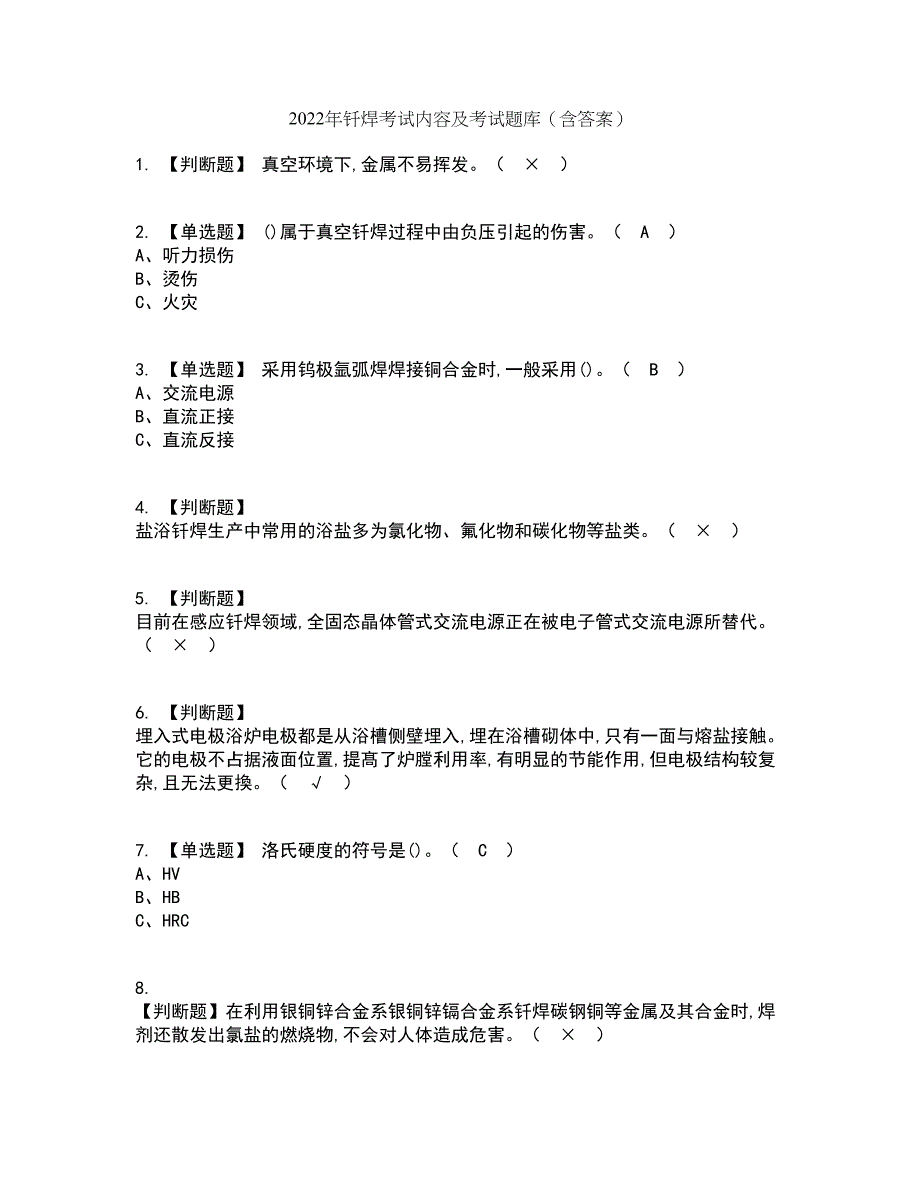 2022年钎焊考试内容及考试题库（含答案）

1. 【判断题】 真空环境下,金属不易挥发。（ × ）

2. 【单选题】 ()属于真空钎焊过程中由负压引起的伤害。（ A ）
A、听力损伤
B、烫伤
C、火灾

3. 【单选题】 采用钨极氩弧焊焊接铜合金时,一般采用()。（ B ）
A、交流电源
B、直流正接
C、直流反接

4. 【判断题】
盐浴钎焊生产中常用的浴盐多为氯化物、氟化物和碳化物等盐类。（ × ）

5. 【判断题】
目前在感应钎焊领域,全固态晶体管式交流电源正在被电子管式交流电源所替代。（ × ）

6. 【判断题】
埋入式电极浴炉电极都是从浴槽侧壁埋入,埋在浴槽砌体中,只有一面与熔盐接触。它的电极不占据液面位置,提高了炉膛利用率,有明显的节能作用,但电极结构较复杂,且无法更换。（ √ ）

7. 【单选题】 洛氏硬度的符号是()。（ C ）
A、HV
B、HB
C、HRC

8.
【判断题】在利用银铜锌合金系银铜锌镉合金系钎焊碳钢铜等金属及其合金时,焊剂还散发出氯盐的燃烧物,不会对人体造成危害。（ × ）